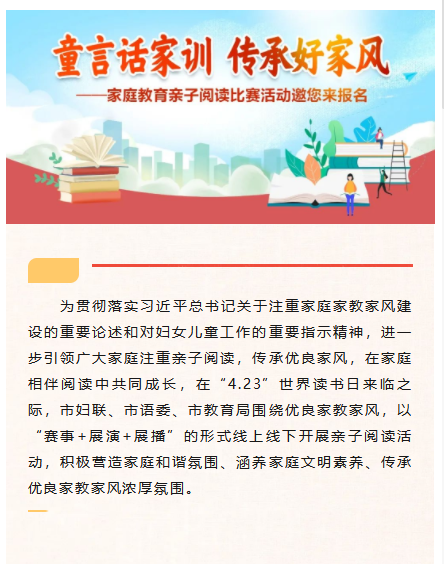 童言话家训 传承好家风

——家庭教育亲子阅读比赛活动邀您来报名

为贯彻落实习近平总书记关于注重家庭家教家风建设的重要论述和对妇女儿童工作的重要指示精神，进一步引领广大家庭注重亲子阅读，传承优良家风，在家庭相伴阅读中共同成长，在“4.23”世界读书日来临之际，市妇联、市语委、市教育局围绕优良家教家风，以“赛事+展演+展播”的形式线上线下开展亲子阅读活动，积极营造家庭和谐氛围、涵养家庭文明素养、传承优良家教家风浓厚氛围。